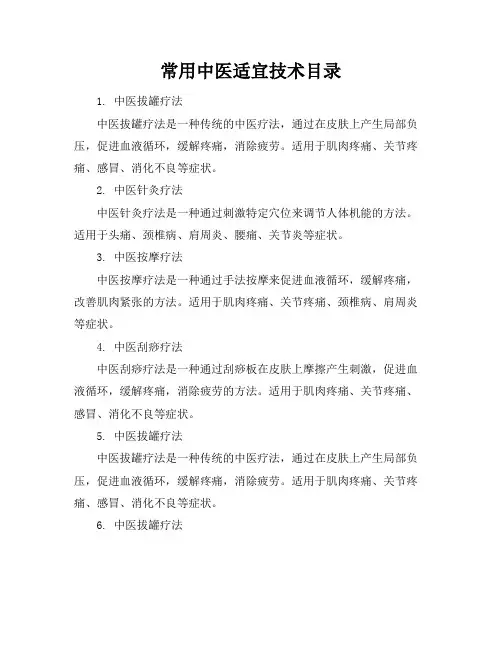 常用中医适宜技术目录

1. 中医拔罐疗法

中医拔罐疗法是一种传统的中医疗法，通过在皮肤上产生局部负压，促进血液循环，缓解疼痛，消除疲劳。适用于肌肉疼痛、关节疼痛、感冒、消化不良等症状。

2. 中医针灸疗法

中医针灸疗法是一种通过刺激特定穴位来调节人体机能的方法。适用于头痛、颈椎病、肩周炎、腰痛、关节炎等症状。

3. 中医按摩疗法

中医按摩疗法是一种通过手法按摩来促进血液循环，缓解疼痛，改善肌肉紧张的方法。适用于肌肉疼痛、关节疼痛、颈椎病、肩周炎等症状。

4. 中医刮痧疗法

中医刮痧疗法是一种通过刮痧板在皮肤上摩擦产生刺激，促进血液循环，缓解疼痛，消除疲劳的方法。适用于肌肉疼痛、关节疼痛、感冒、消化不良等症状。

5. 中医拔罐疗法

中医拔罐疗法是一种传统的中医疗法，通过在皮肤上产生局部负压，促进血液循环，缓解疼痛，消除疲劳。适用于肌肉疼痛、关节疼痛、感冒、消化不良等症状。

6. 中医拔罐疗法